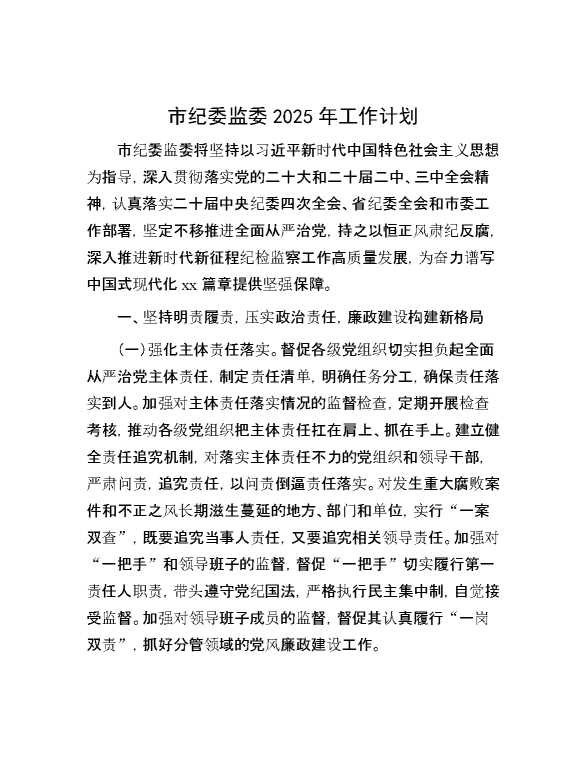 市纪委监委 2025 年工作计划

市纪委监委将坚持以习近平新时代中国特色社会主义思想为指导，深入贯彻落实党的二十大和二十届二中、三中全会精神，认真落实二十届中央纪委四次全会、省纪委全会和市委工作部署，坚定不移推进全面从严治党，持之以恒正风肃纪反腐，深入推进新时代新征程纪检监察工作高质量发展，为奋力谱写中国式现代化 xx 篇章提供坚强保障。

一、坚持明责履责，压实政治责任，廉政建设构建新格局

（一）强化主体责任落实。督促各级党组织切实担负起全面从严治党主体责任，制定责任清单，明确任务分工，确保责任落实到人。加强对主体责任落实情况的监督检查，定期开展检查考核，推动各级党组织把主体责任扛在肩上、抓在手上。建立健全责任追究机制，对落实主体责任不力的党组织和领导干部，严肃问责，追究责任，以问责倒逼责任落实。对发生重大腐败案件和不正之风长期滋生蔓延的地方、部门和单位，实行“一案双查”，既要追究当事人责任，又要追究相关领导责任。加强对“一把手”和领导班子的监督，督促“一把手”切实履行第一责任人职责，带头遵守党纪国法，严格执行民主集中制，自觉接受监督。加强对领导班子成员的监督，督促其认真履行“一岗双责”，抓好分管领域的党风廉政建设工作。